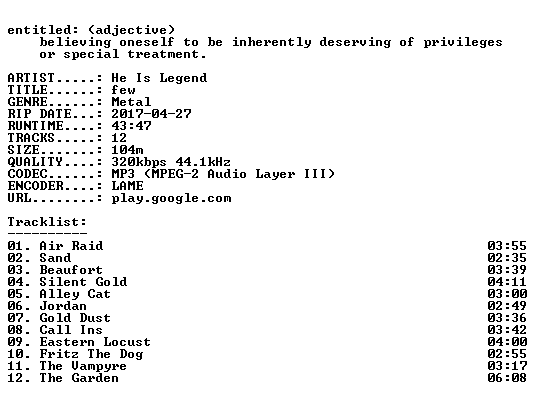 entitled: (adjective)
believing oneself to be inherently deserving of privileges or special treatment.

ARTIST.....: He Is Legend
TITLE......: few
GENRE......: Metal
RIP DATE...: 2017-04-27
RUNTIME....: 43:47
TRACKS.....: 12
SIZE.......: 104m
QUALITY....: 320kbps 44.1kHz
CODEC......: MP3 (MPEG-2 Audio Layer III)
ENCODER....: LAME
URL........: play.google.com

Tracklist:
----------

01. Air Raid 03:55
02. Sand 02:35
03. Beaufort 03:39
04. Silent Gold 04:11
05. Alley Cat 03:00
06. Jordan 02:49
07. Gold Dust 03:36
08. Call Ins 03:42
09. Eastern Locust 04:00
10. Fritz The Dog 02:55
11. The Vampyre 03:17
12. The Garden 06:08